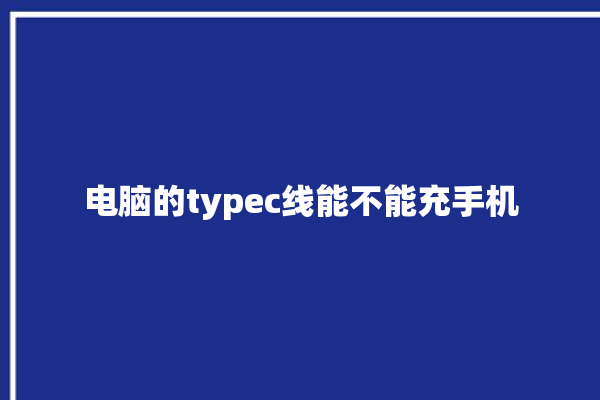 电脑的typec线能不能充手机